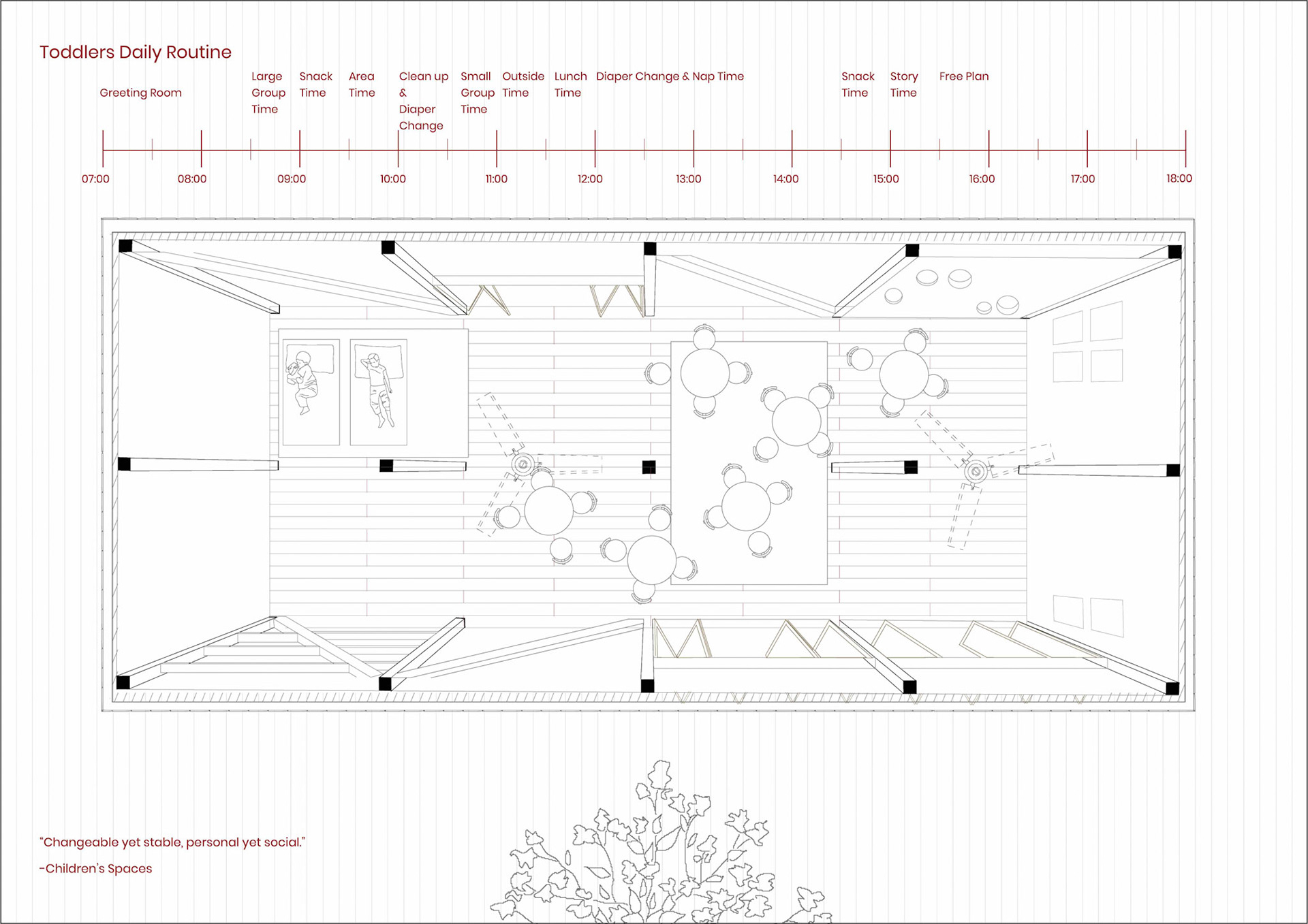 Toddlers Daily Routine

Greeting Room

Large Group Time

Snack Time

Area Time

Clean up & Diaper Change

Small Group Time

Outside Time

Lunch Time

Diaper Change & Nap Time

Snack Time

Story Time

Free Plan

07:00 08:00 09:00 10:00 11:00 12:00 13:00 14:00 15:00 16:00 17:00 18:00

"Changeable yet stable, personal yet social."

-Children's Spaces